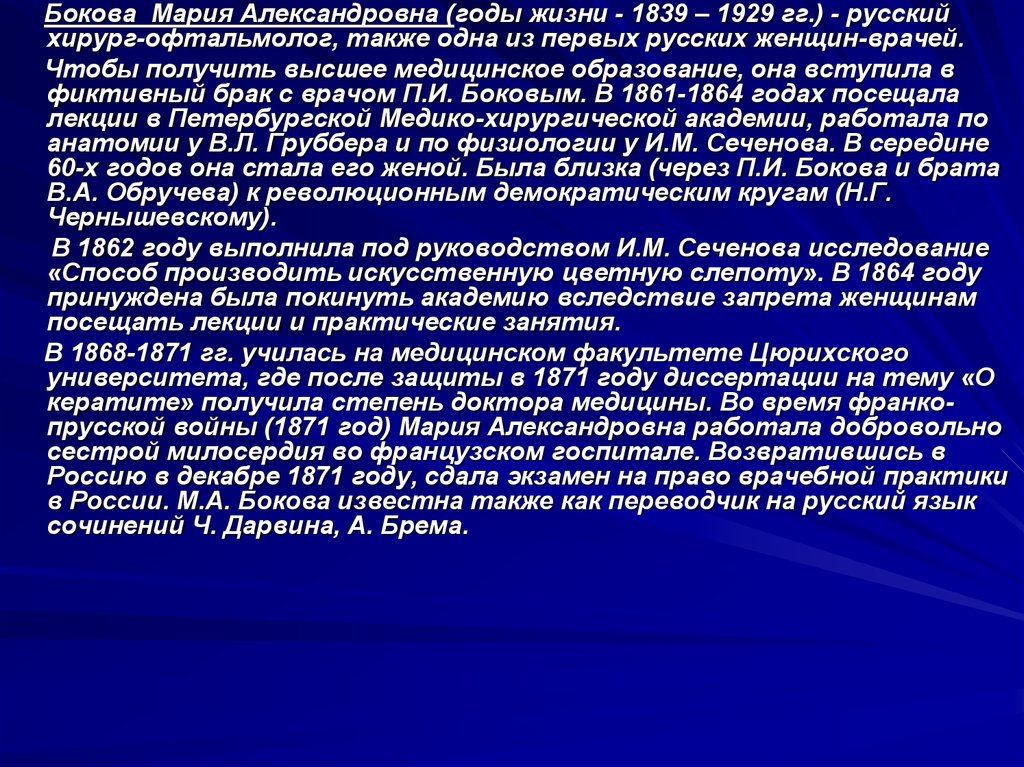 Бокова Мария Александровна (годы жизни - 1839 – 1929 гг.) - русский хирург-офтальмолог, также одна из первых русских женщин-врачей.

Чтобы получить высшее медицинское образование, она вступила в фиктивный брак с врачом П.И. Боковым. В 1861-1864 годах посещала лекции в Петербургской Медико-хирургической академии, работала по анатомии у В.Л. Груббера и по физиологии у И.М. Сеченова. В середине 60-х годов она стала его женой. Была близка (через П.И. Бокова и брата В.А. Обручева) к революционным демократическим кругам (Н.Г. Чернышевскому).

В 1862 году выполнила под руководством И.М. Сеченова исследование «Способ производить искусственную цветную слепоту». В 1864 году принуждена была покинуть академию вследствие запрета женщинам посещать лекции и практические занятия.

В 1868-1871 гг. училась на медицинском факультете Цюрихского университета, где после защиты в 1871 году диссертации на тему «О кератите» получила степень доктора медицины. Во время франко-прусской войны (1871 год) Мария Александровна работала добровольно сестрой милосердия во французском госпитале. Возвратившись в Россию в декабре 1871 году, сдала экзамен на право врачебной практики в России. М.А. Бокова известна также как переводчик на русский язык сочинений Ч. Дарвина, А. Брема.